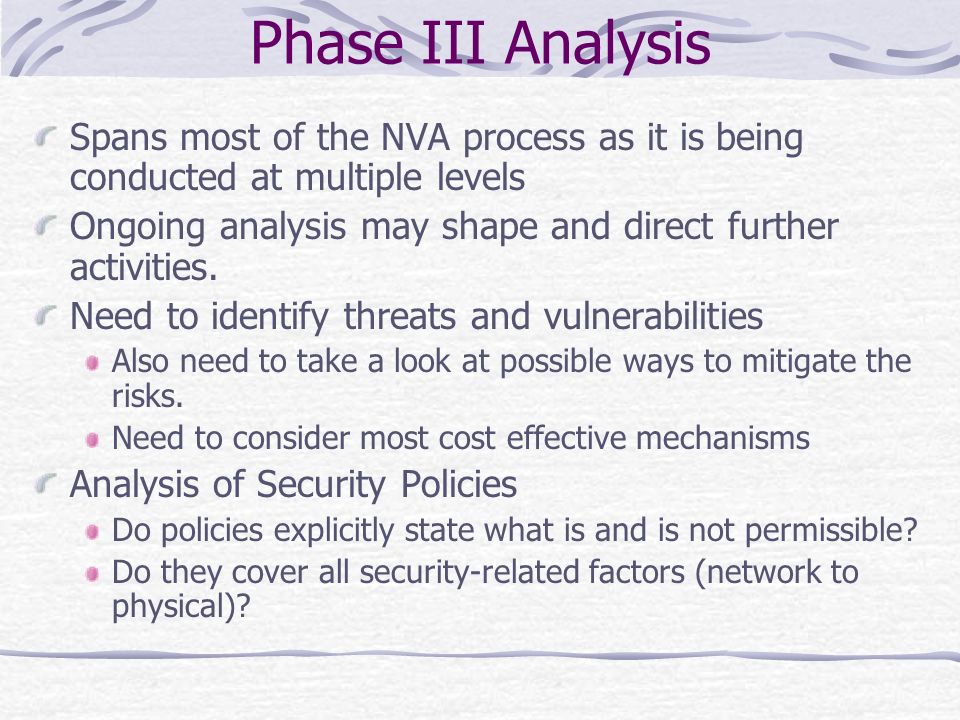 Phase III Analysis

Spans most of the NVA process as it is being conducted at multiple levels

Ongoing analysis may shape and direct further activities.

Need to identify threats and vulnerabilities

Also need to take a look at possible ways to mitigate the risks.

Need to consider most cost effective mechanisms

Analysis of Security Policies

Do policies explicitly state what is and is not permissible?

Do they cover all security-related factors (network to physical)?